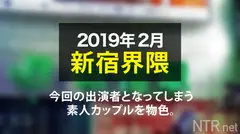 2019年 2月
新宿界隈

今回の出演者となってしまう
素人カップルを物色。

NTR.net